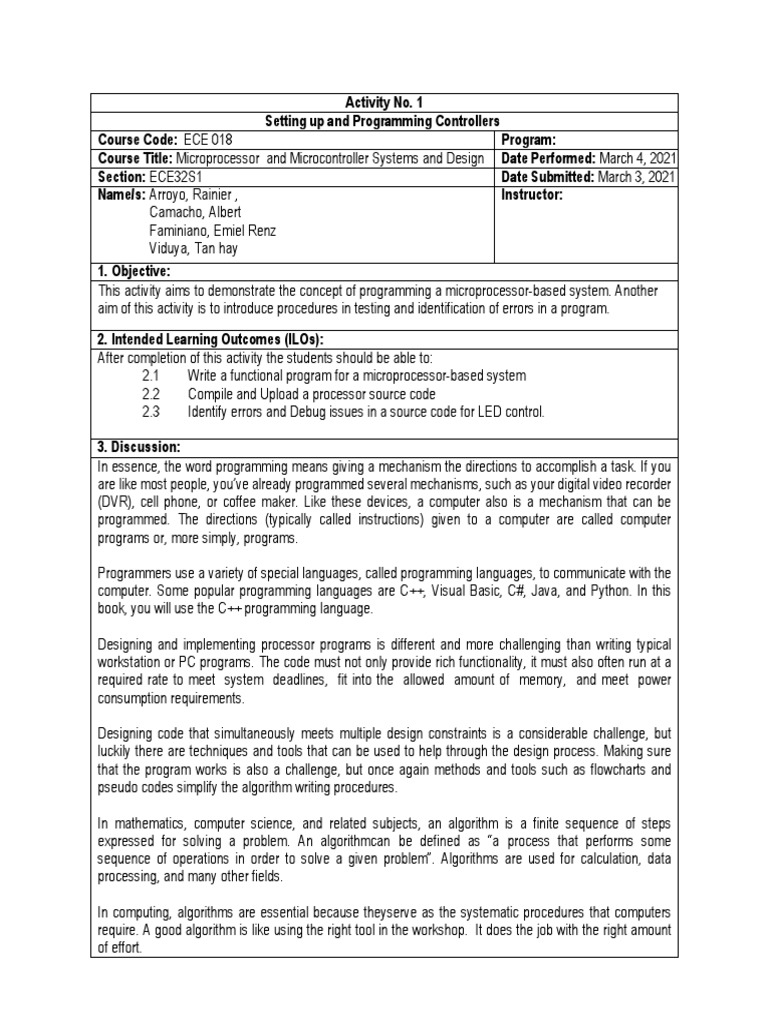 Activity No. 1

Setting up and Programming Controllers

| Course Code: ECE 018 | Program: |
|---|---|
| Course Title: Microprocessor and Microcontroller Systems and Design | Date Performed: March 4, 2021 |
| Section: ECE32S1 | Date Submitted: March 3, 2021 |
| Name/s: Arroyo, Rainier , Camacho, Albert Faminiano, Emiel Renz Viduya, Tan hay | Instructor: |

1. Objective:

This activity aims to demonstrate the concept of programming a microprocessor-based system. Another aim of this activity is to introduce procedures in testing and identification of errors in a program.

2. Intended Learning Outcomes (ILOs):

After completion of this activity the students should be able to:

2.1 Write a functional program for a microprocessor-based system

2.2 Compile and Upload a processor source code

2.3 Identify errors and Debug issues in a source code for LED control.

3. Discussion:

In essence, the word programming means giving a mechanism the directions to accomplish a task. If you are like most people, you've already programmed several mechanisms, such as your digital video recorder (DVR), cell phone, or coffee maker. Like these devices, a computer also is a mechanism that can be programmed. The directions (typically called instructions) given to a computer are called computer programs or, more simply, programs.

Programmers use a variety of special languages, called programming languages, to communicate with the computer. Some popular programming languages are C++, Visual Basic, C#, Java, and Python. In this book, you will use the C++ programming language.

Designing and implementing processor programs is different and more challenging than writing typical workstation or PC programs. The code must not only provide rich functionality, it must also often run at a required rate to meet system deadlines, fit into the allowed amount of memory, and meet power consumption requirements.

Designing code that simultaneously meets multiple design constraints is a considerable challenge, but luckily there are techniques and tools that can be used to help through the design process. Making sure that the program works is also a challenge, but once again methods and tools such as flowcharts and pseudo codes simplify the algorithm writing procedures.

In mathematics, computer science, and related subjects, an algorithm is a finite sequence of steps expressed for solving a problem. An algorithmcan be defined as "a process that performs some sequence of operations in order to solve a given problem". Algorithms are used for calculation, data processing, and many other fields.

In computing, algorithms are essential because theyserve as the systematic procedures that computers require. A good algorithm is like using the right tool in the workshop. It does the job with the right amount of effort.